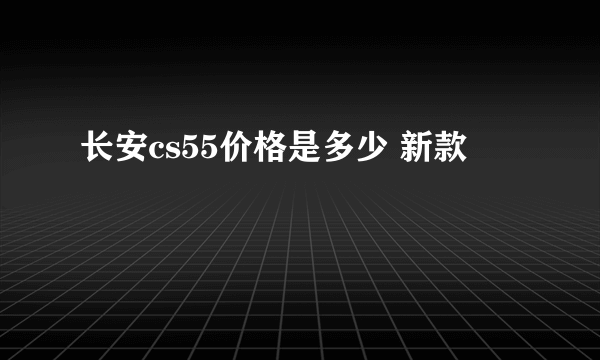 长安cs55价格是多少 新款